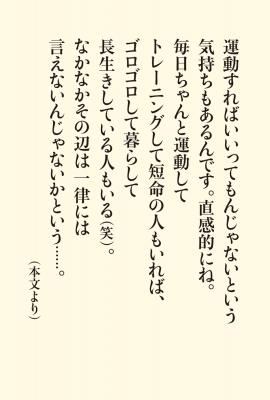 運動すればいいってもんじゃないという
気持ちもあるんです。直感的にね。
毎日ちゃんと運動して
トレーニングして短命の人もいれば、
ゴロゴロして暮らして
長生きしている人もいる（笑）。
なかなかその辺は一律には
言えないんじゃないかという……。

（本文より）